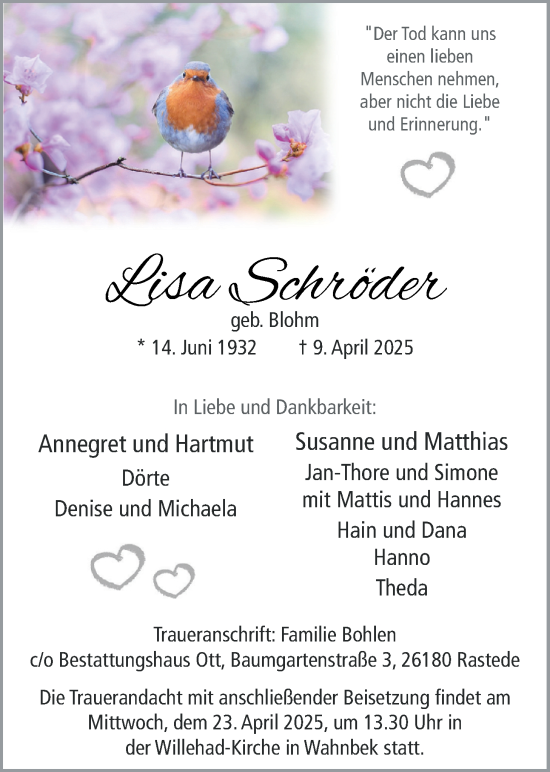 "Der Tod kann uns einen lieben Menschen nehmen, aber nicht die Liebe und Erinnerung."

Lisa Schröder
geb. Blohm
* 14. Juni 1932 † 9. April 2025

In Liebe und Dankbarkeit:

Annegret und Hartmut
Dörte
Denise und Michaela

Susanne und Matthias
Jan-Thore und Simone
mit Mattis und Hannes
Hain und Dana
Hanno
Theda

Traueranschrift: Familie Bohlen
c/o Bestattungshaus Ott, Baumgartenstraße 3, 26180 Rastede

Die Trauerandacht mit anschließender Beisetzung findet am Mittwoch, dem 23. April 2025, um 13.30 Uhr in der Willehad-Kirche in Wahnbek statt.